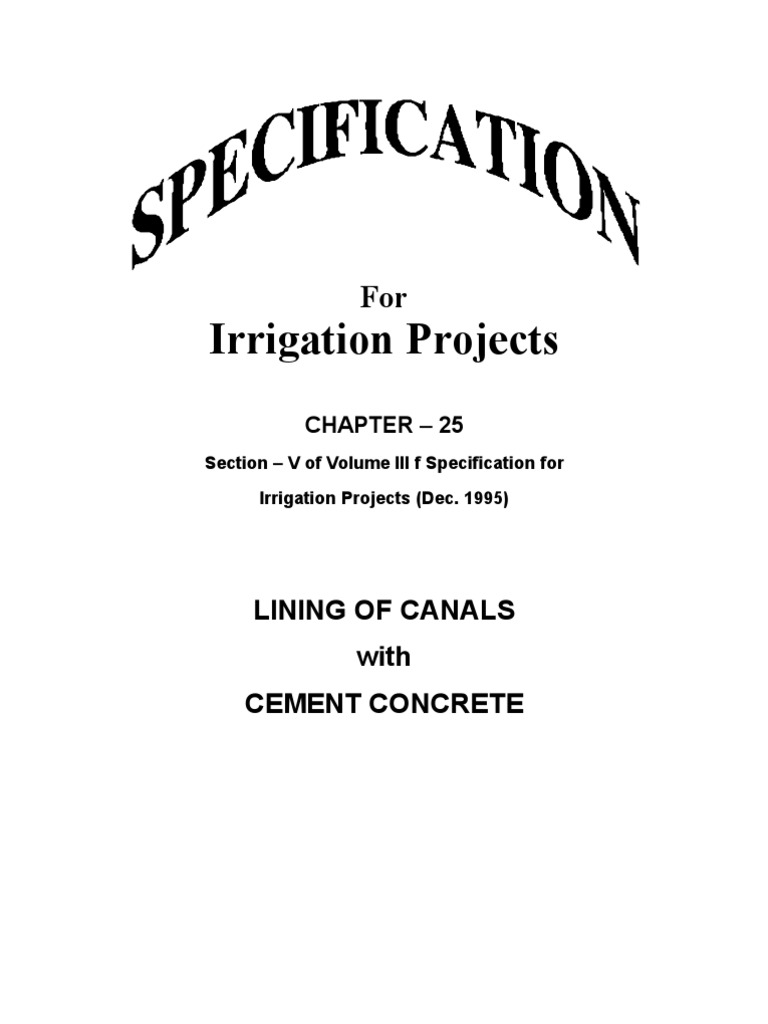 SPECIFICATION

For

Irrigation Projects

CHAPTER – 25

Section – V of Volume III f Specification for Irrigation Projects (Dec. 1995)

LINING OF CANALS

with

CEMENT CONCRETE